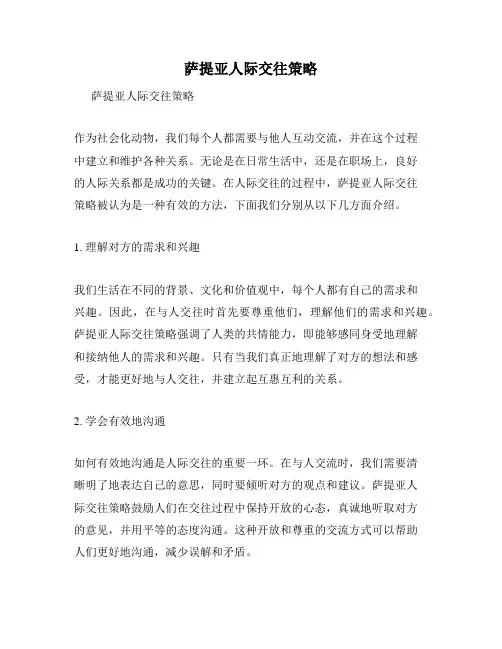 萨提亚人际交往策略

萨提亚人际交往策略

作为社会化动物，我们每个人都需要与他人互动交流，并在这个过程中建立和维护各种关系。无论是在日常生活中，还是在职场上，良好的人际关系都是成功的关键。在人际交往的过程中，萨提亚人际交往策略被认为是一种有效的方法，下面我们分别从以下几方面介绍。

1. 理解对方的需求和兴趣

我们生活在不同的背景、文化和价值观中，每个人都有自己的需求和兴趣。因此，在与人交往时首先要尊重他们，理解他们的需求和兴趣。萨提亚人际交往策略强调了人类的共情能力，即能够感同身受地理解和接纳他人的需求和兴趣。只有当我们真正地理解了对方的想法和感受，才能更好地与人交往，并建立起互惠互利的关系。

2. 学会有效地沟通

如何有效地沟通是人际交往的重要一环。在与人交流时，我们需要清晰明了地表达自己的意思，同时要倾听对方的观点和建议。萨提亚人际交往策略鼓励人们在交往过程中保持开放的心态，真诚地听取对方的意见，并用平等的态度沟通。这种开放和尊重的交流方式可以帮助人们更好地沟通，减少误解和矛盾。